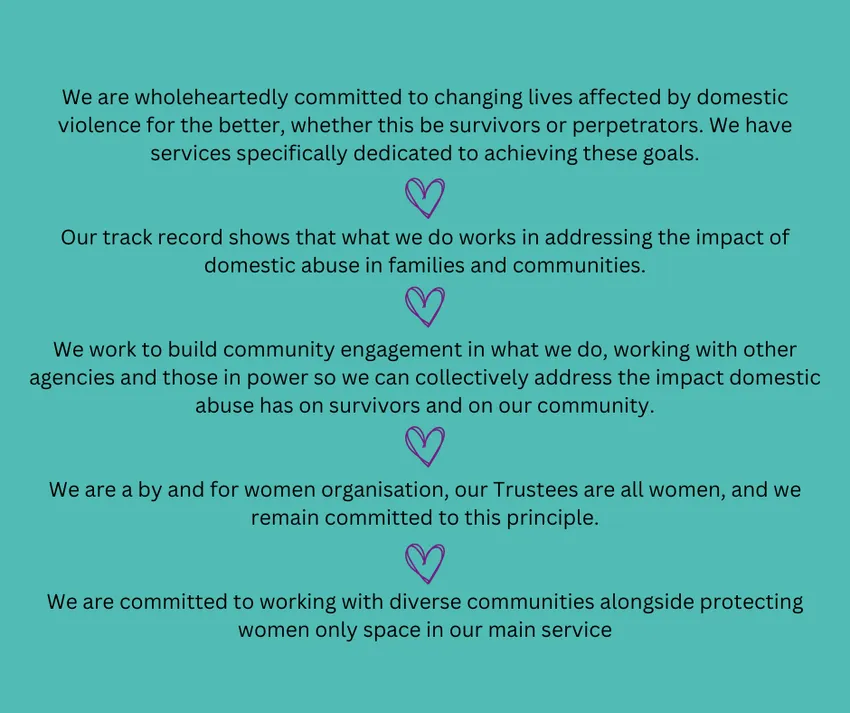 We are wholeheartedly committed to changing lives affected by domestic violence for the better, whether this be survivors or perpetrators. We have services specifically dedicated to achieving these goals.

Our track record shows that what we do works in addressing the impact of domestic abuse in families and communities.

We work to build community engagement in what we do, working with other agencies and those in power so we can collectively address the impact domestic abuse has on survivors and on our community.

We are a by and for women organisation, our Trustees are all women, and we remain committed to this principle.

We are committed to working with diverse communities alongside protecting women only space in our main service